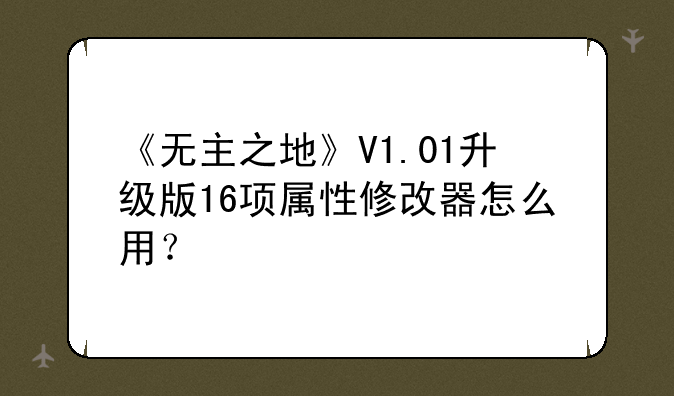 《无主之地》V1.01升级版16项属性修改器怎么用？